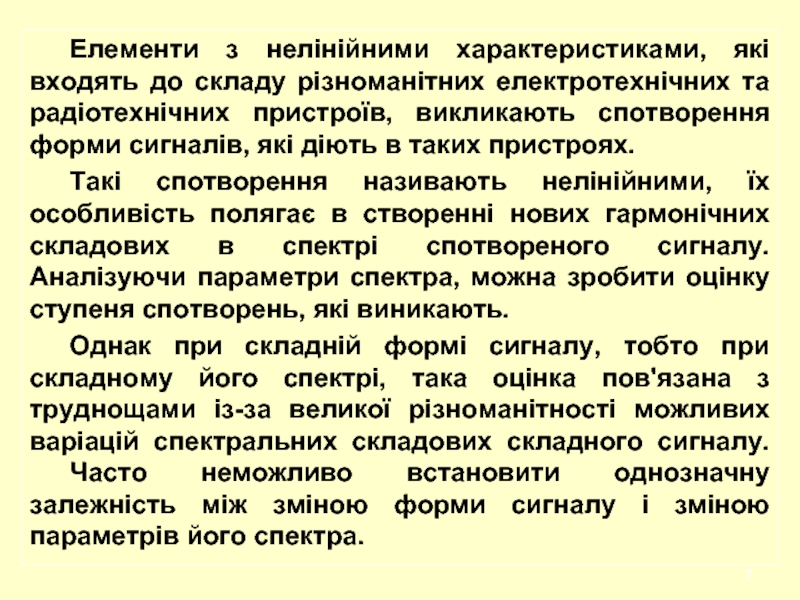 Елементи з нелінійними характеристиками, які входять до складу різноманітних електротехнічних та радіотехнічних пристроїв, викликають спотворення форми сигналів, які діють в таких пристроях.

Такі спотворення називають нелінійними, їх особливість полягає в створенні нових гармонічних складових в спектрі спотвореного сигналу. Аналізуючи параметри спектра, можна зробити оцінку ступеня спотворень, які виникають.

Однак при складній формі сигналу, тобто при складному його спектрі, така оцінка пов'язана з труднощами із-за великої різноманітності можливих варіацій спектральних складових складного сигналу.

Часто неможливо встановити однозначну залежність між зміною форми сигналу і зміною параметрів його спектра.

7